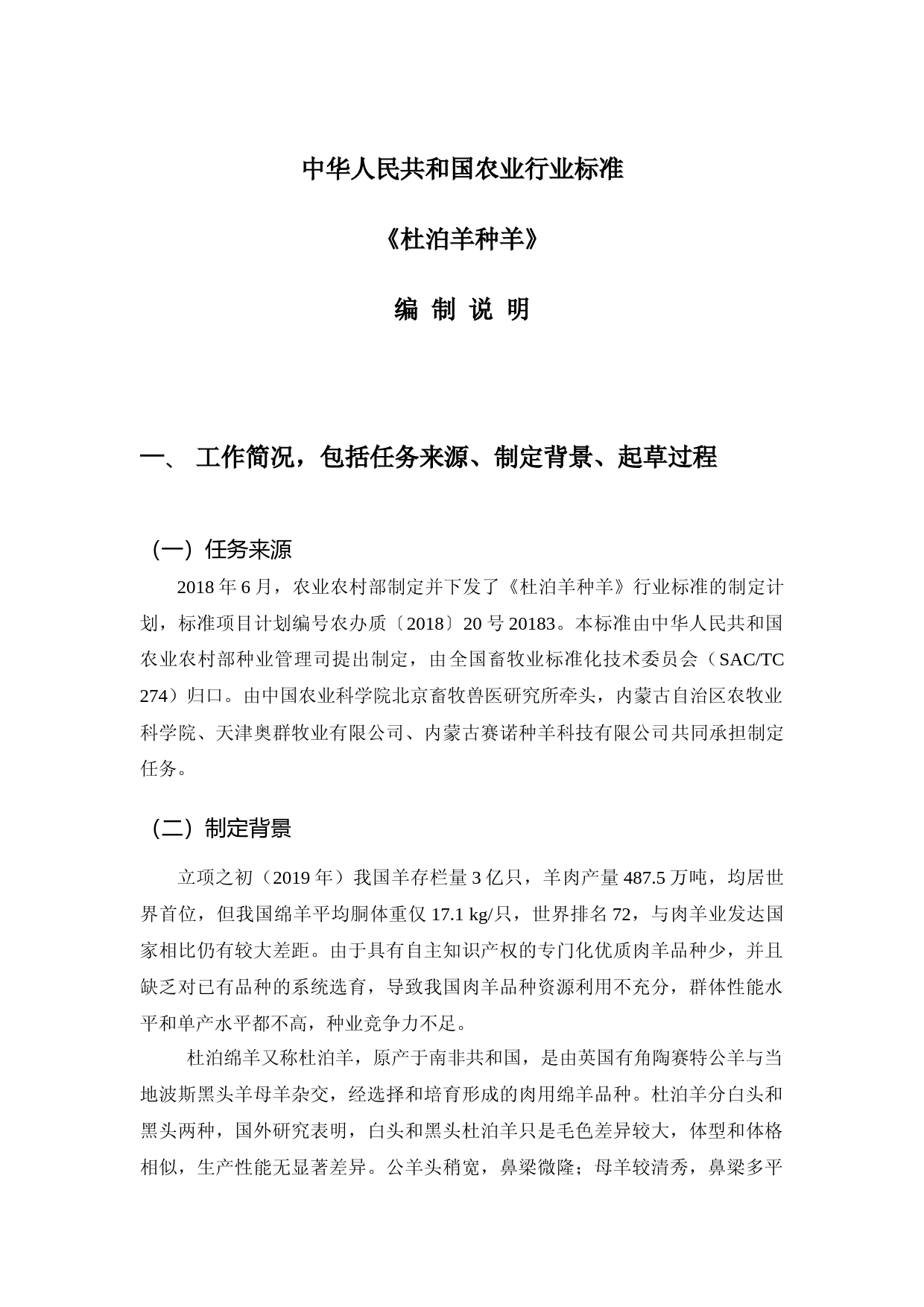 中华人民共和国农业行业标准

《杜泊羊种羊》

编 制 说 明

一、 工作简况，包括任务来源、制定背景、起草过程

（一）任务来源

2018 年 6 月，农业农村部制定并下发了《杜泊羊种羊》行业标准的制定计划，标准项目计划编号农办质〔2018〕20 号 20183。本标准由中华人民共和国农业农村部种业管理司提出制定，由全国畜牧业标准化技术委员会（SAC/TC 274）归口。由中国农业科学院北京畜牧兽医研究所牵头，内蒙古自治区农牧业科学院、天津奥群牧业有限公司、内蒙古赛诺种羊科技有限公司共同承担制定任务。

（二）制定背景

立项之初（2019 年）我国羊存栏量 3 亿只，羊肉产量 487.5 万吨，均居世界首位，但我国绵羊平均胴体重仅 17.1 kg/只，世界排名 72，与肉羊业发达国家相比仍有较大差距。由于具有自主知识产权的专门化优质肉羊品种少，并且缺乏对已有品种的系统选育，导致我国肉羊品种资源利用不充分，群体性能水平和单产水平都不高，种业竞争力不足。

杜泊绵羊又称杜泊羊，原产于南非共和国，是由英国有角陶赛特公羊与当地波斯黑头羊母羊杂交，经选择和培育形成的肉用绵羊品种。杜泊羊分白头和黑头两种，国外研究表明，白头和黑头杜泊羊只是毛色差异较大，体型和体格相似，生产性能无显著差异。公羊头稍宽，鼻梁微隆；母羊较清秀，鼻梁多平